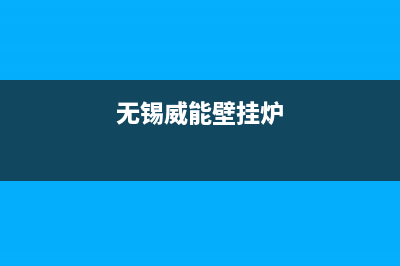 无锡威能壁挂炉